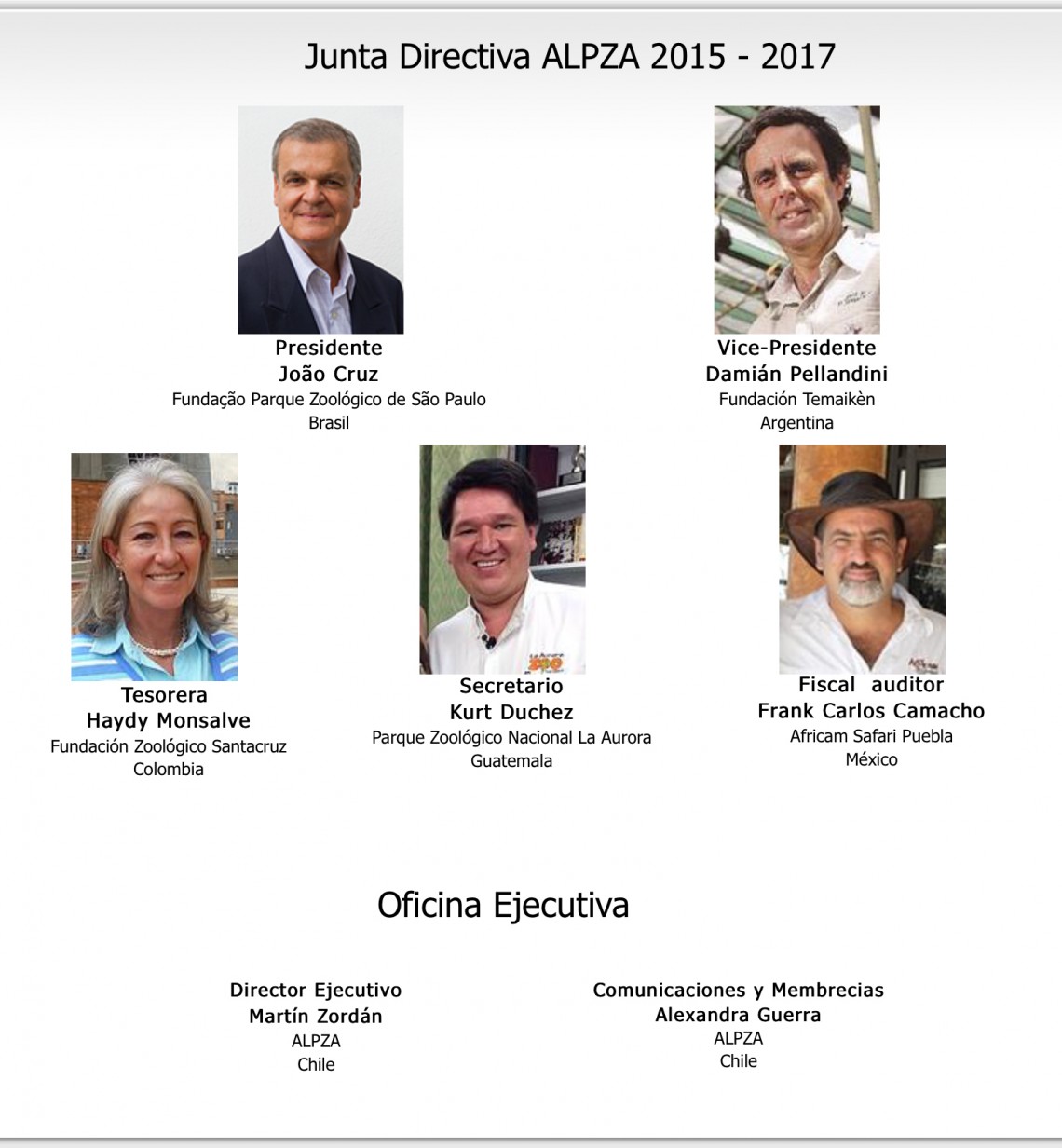 Junta Directiva ALPZA 2015 - 2017

Presidente
João Cruz
Fundação Parque Zoológico de São Paulo
Brasil

Vice-Presidente
Damián Pellandini
Fundación Temaikèn
Argentina

Tesorera
Haydy Monsalve
Fundación Zoológico Santacruz
Colombia

Secretario
Kurt Duchez
Parque Zoológico Nacional La Aurora
Guatemala

Fiscal auditor
Frank Carlos Camacho
Africam Safari Puebla
México

Oficina Ejecutiva

Director Ejecutivo
Martín Zordán
ALPZA
Chile

Comunicaciones y Membrecias
Alexandra Guerra
ALPZA
Chile